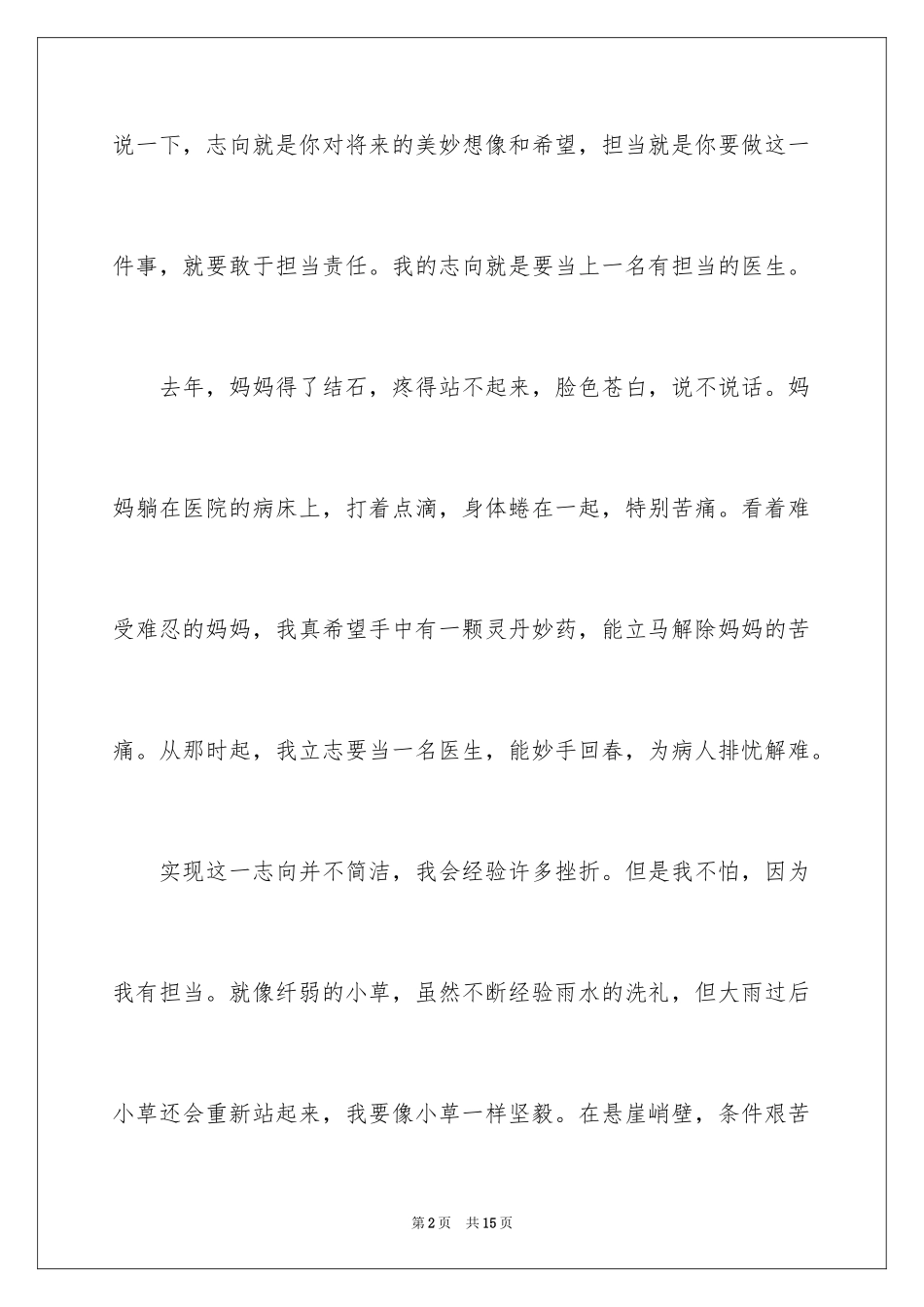 说一下，志向就是你对将来的美妙想像和希望，担当就是你要做这一件事，就要敢于担当责任。我的志向就是要当上一名有担当的医生。

去年，妈妈得了结石，疼得站不起来，脸色苍白，说不说话。妈妈躺在医院的病床上，打着点滴，身体蜷在一起，特别苦痛。看着难受难忍的妈妈，我真希望手中有一颗灵丹妙药，能立马解除妈妈的苦痛。从那时起，我立志要当一名医生，能妙手回春，为病人排忧解难。

实现这一志向并不简洁，我会经验许多挫折。但是我不怕，因为我有担当。就像纤弱的小草，虽然不断经验雨水的洗礼，但大雨过后小草还会重新站起来，我要像小草一样坚毅。在悬崖峭壁，条件艰苦

第2页 共15页